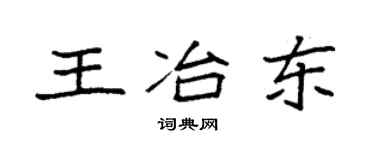 王冶东

词典网